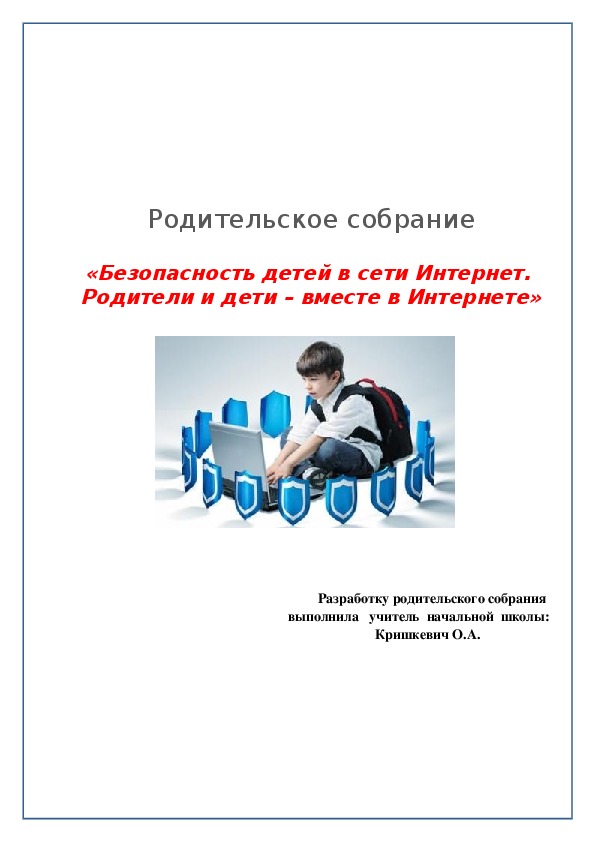 Родительское собрание

«Безопасность детей в сети Интернет. Родители и дети – вместе в Интернете»

Разработку родительского собрания выполнила учитель начальной школы: Кришкевич О.А.